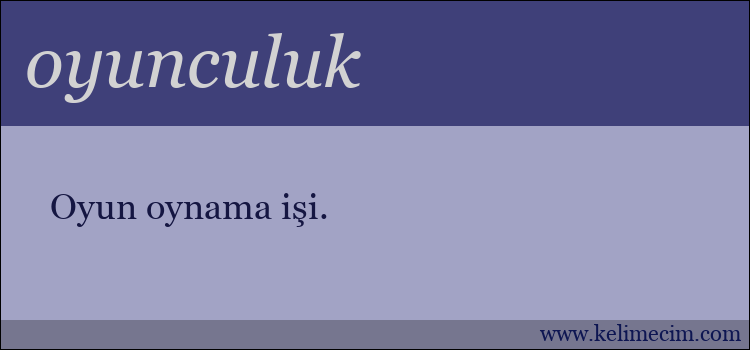 oyunculuk

Oyun oynama işi.

www.kelimecim.com